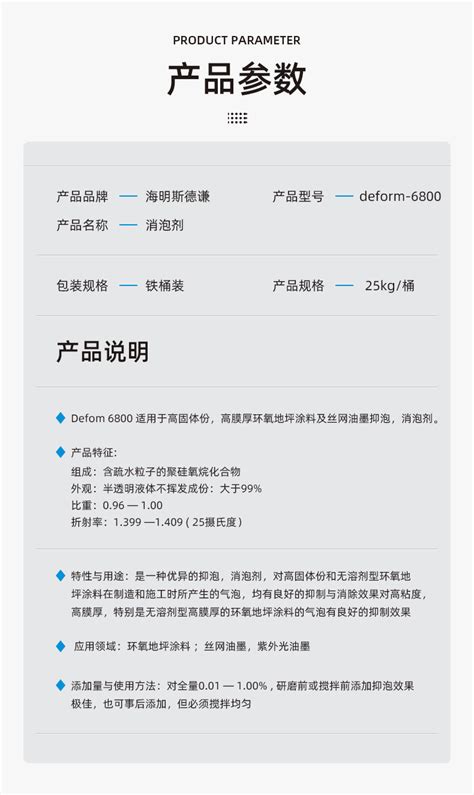 PRODUCT PARAMETER

产品参数

产品品牌 — 海明斯德谦

产品型号 — deform-6800

产品名称 — 消泡剂

包装规格 — 铁桶装

产品规格 — 25kg/桶

产品说明

Defom 6800 适用于高固体份，高膜厚环氧地坪涂料及丝网油墨抑泡，消泡剂。

产品特征：
组成：含疏水粒子的聚硅氧烷化合物
外观：半透明液体不挥发成份：大于99%
比重：0.96 — 1.00
折射率：1.399 —1.409 ( 25摄氏度 )

特性与用途：是一种优异的抑泡，消泡剂，对高固体份和无溶剂型环氧地坪涂料在制造和施工时所产生的气泡，均有良好的抑制与消除效果对高粘度，高膜厚，特别是无溶剂型高膜厚的环氧地坪涂料的气泡有良好的抑制效果

应用领域：环氧地坪涂料；丝网油墨，紫外光油墨

添加量与使用方法：对全量0.01 — 1.00%，研磨前或搅拌前添加抑泡效果极佳，也可事后添加，但必须搅拌均匀